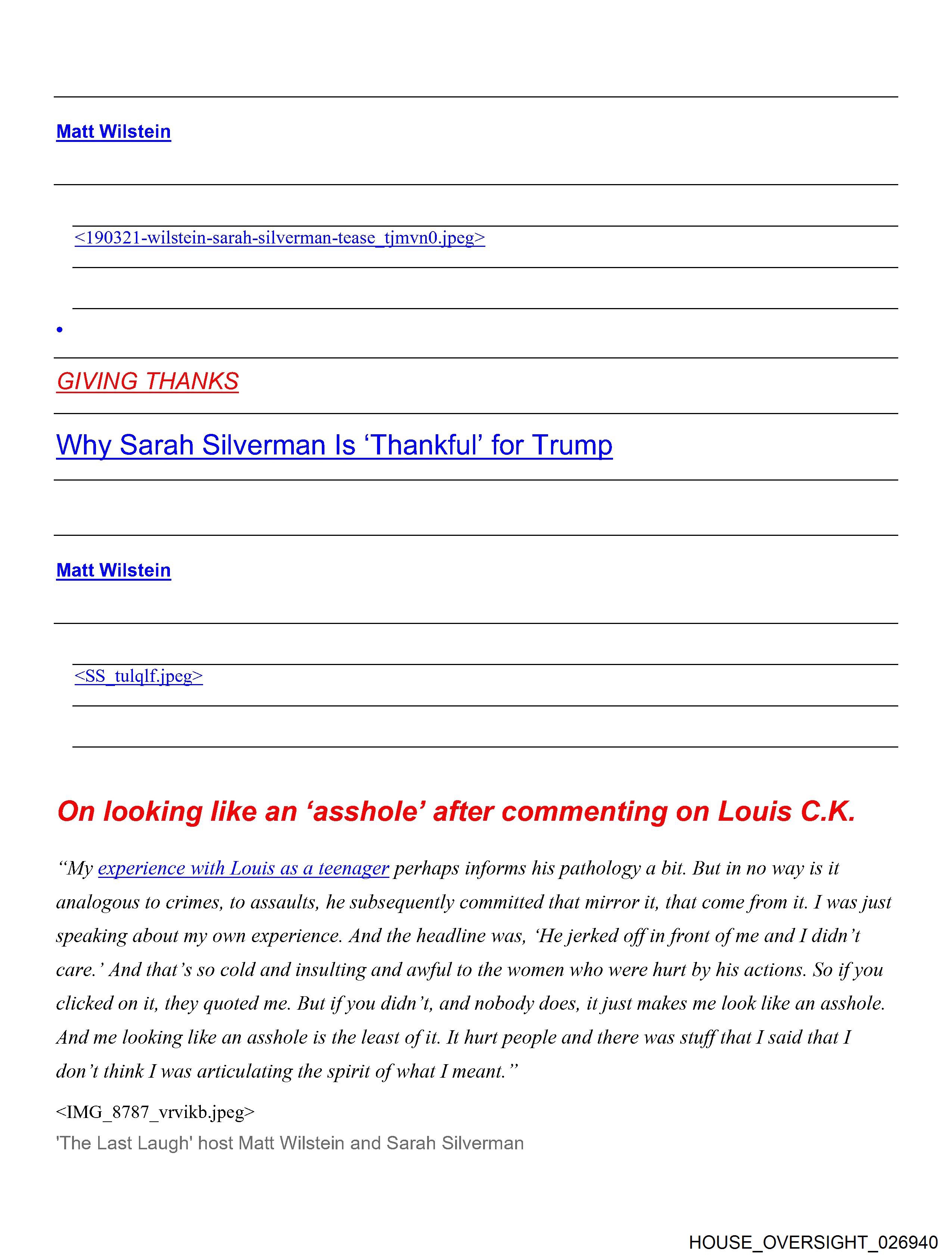 Matt Wilstein

<190321-wilstein-sarah-silverman-tease_tjmvn0.jpeg>

•

GIVING THANKS

Why Sarah Silverman Is ‘Thankful’ for Trump

Matt Wilstein

<SS_tulqlf.jpeg>

On looking like an ‘asshole’ after commenting on Louis C.K.

“My experience with Louis as a teenager perhaps informs his pathology a bit. But in no way is it analogous to crimes, to assaults, he subsequently committed that mirror it, that come from it. I was just speaking about my own experience. And the headline was, ‘He jerked off in front of me and I didn’t care.’ And that’s so cold and insulting and awful to the women who were hurt by his actions. So if you clicked on it, they quoted me. But if you didn’t, and nobody does, it just makes me look like an asshole. And me looking like an asshole is the least of it. It hurt people and there was stuff that I said that I don’t think I was articulating the spirit of what I meant.”

<IMG_8787_vrvikb.jpeg>
'The Last Laugh' host Matt Wilstein and Sarah Silverman

HOUSE_OVERSIGHT_026940